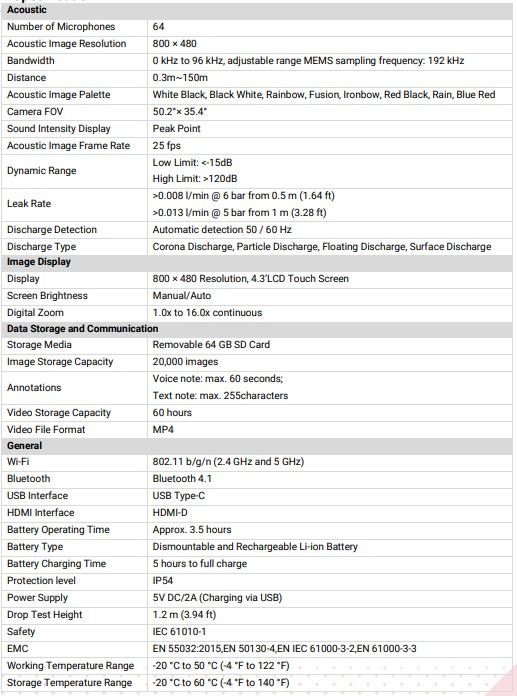 | Acoustic | |
|---|---|
| Number of Microphones | 64 |
| Acoustic Image Resolution | 800 × 480 |
| Bandwidth | 0 kHz to 96 kHz, adjustable range MEMS sampling frequency: 192 kHz |
| Distance | 0.3m~150m |
| Acoustic Image Palette | White Black, Black White, Rainbow, Fusion, Ironbow, Red Black, Rain, Blue Red |
| Camera FOV | 50.2°× 35.4° |
| Sound Intensity Display | Peak Point |
| Acoustic Image Frame Rate | 25 fps |
| Dynamic Range | Low Limit: <-15dB High Limit: >120dB |
| Leak Rate | >0.008 l/min @ 6 bar from 0.5 m (1.64 ft) >0.013 l/min @ 5 bar from 1 m (3.28 ft) |
| Discharge Detection | Automatic detection 50 / 60 Hz |
| Discharge Type | Corona Discharge, Particle Discharge, Floating Discharge, Surface Discharge |
| **Image Display** | |
| Display | 800 × 480 Resolution, 4.3'LCD Touch Screen |
| Screen Brightness | Manual/Auto |
| Digital Zoom | 1.0x to 16.0x continuous |
| **Data Storage and Communication** | |
| Storage Media | Removable 64 GB SD Card |
| Image Storage Capacity | 20,000 images |
| Annotations | Voice note: max. 60 seconds; Text note: max. 255characters |
| Video Storage Capacity | 60 hours |
| Video File Format | MP4 |
| **General** | |
| Wi-Fi | 802.11 b/g/n (2.4 GHz and 5 GHz) |
| Bluetooth | Bluetooth 4.1 |
| USB Interface | USB Type-C |
| HDMI Interface | HDMI-D |
| Battery Operating Time | Approx. 3.5 hours |
| Battery Type | Dismountable and Rechargeable Li-ion Battery |
| Battery Charging Time | 5 hours to full charge |
| Protection level | IP54 |
| Power Supply | 5V DC/2A (Charging via USB) |
| Drop Test Height | 1.2 m (3.94 ft) |
| Safety | IEC 61010-1 |
| EMC | EN 55032:2015,EN 50130-4,EN IEC 61000-3-2,EN 61000-3-3 |
| Working Temperature Range | -20 °C to 50 °C (-4 °F to 122 °F) |
| Storage Temperature Range | -20 °C to 60 °C (-4 °F to 140 °F) |